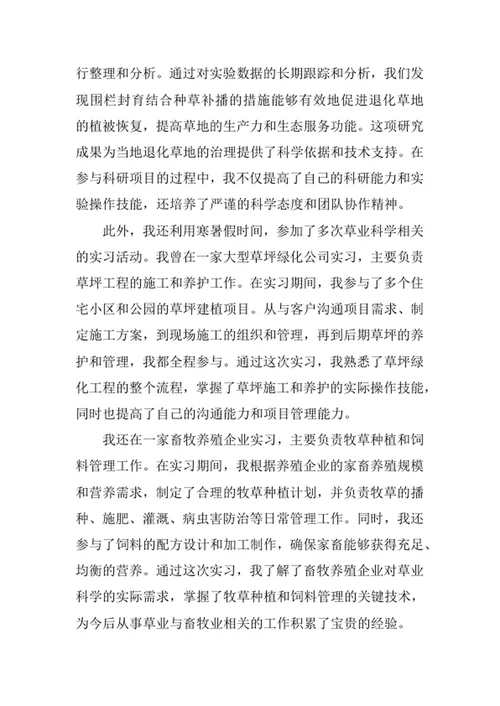 行整理和分析。通过对实验数据的长期跟踪和分析，我们发现围栏封育结合种草补播的措施能够有效地促进退化草地的植被恢复，提高草地的生产力和生态服务功能。这项研究成果为当地退化草地的治理提供了科学依据和技术支持。在参与科研项目的过程中，我不仅提高了自己的科研能力和实验操作技能，还培养了严谨的科学态度和团队协作精神。

此外，我还利用寒暑假时间，参加了多次草业科学相关的实习活动。我曾在一家大型草坪绿化公司实习，主要负责草坪工程的施工和养护工作。在实习期间，我参与了多个住宅小区和公园的草坪建植项目。从与客户沟通项目需求、制定施工方案，到现场施工的组织和管理，再到后期草坪的养护和管理，我都全程参与。通过这次实习，我熟悉了草坪绿化工程的整个流程，掌握了草坪施工和养护的实际操作技能，同时也提高了自己的沟通能力和项目管理能力。

我还在一家畜牧养殖企业实习，主要负责牧草种植和饲料管理工作。在实习期间，我根据养殖企业的家畜养殖规模和营养需求，制定了合理的牧草种植计划，并负责牧草的播种、施肥、灌溉、病虫害防治等日常管理工作。同时，我还参与了饲料的配方设计和加工制作，确保家畜能够获得充足、均衡的营养。通过这次实习，我了解了畜牧养殖企业对草业科学的实际需求，掌握了牧草种植和饲料管理的关键技术，为今后从事草业与畜牧业相关的工作积累了宝贵的经验。